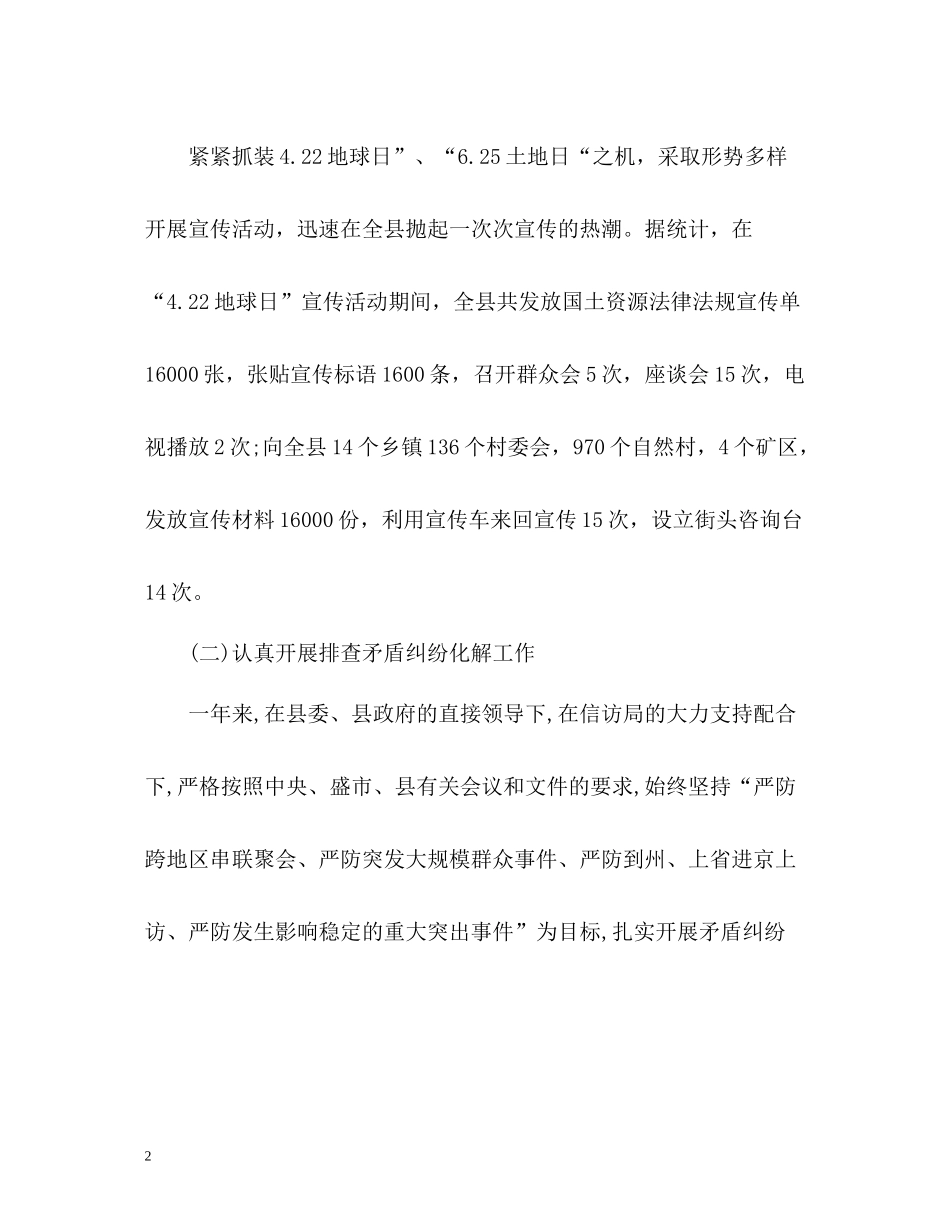 紧紧抓装4.22地球日”、“6.25土地日“之机，采取形势多样开展宣传活动，迅速在全县抛起一次次宣传的热潮。据统计，在“4.22地球日”宣传活动期间，全县共发放国土资源法律法规宣传单16000张，张贴宣传标语1600条，召开群众会5次，座谈会15次，电视播放2次;向全县14个乡镇136个村委会，970个自然村，4个矿区，发放宣传材料16000份，利用宣传车来回宣传15次，设立街头咨询台14次。

(二)认真开展排查矛盾纠纷化解工作

一年来,在县委、县政府的直接领导下,在信访局的大力支持配合下,严格按照中央、盛市、县有关会议和文件的要求,始终坚持“严防跨地区串联聚会、严防突发大规模群众事件、严防到州、上省进京上访、严防发生影响稳定的重大突出事件”为目标,扎实开展矛盾纠纷

2